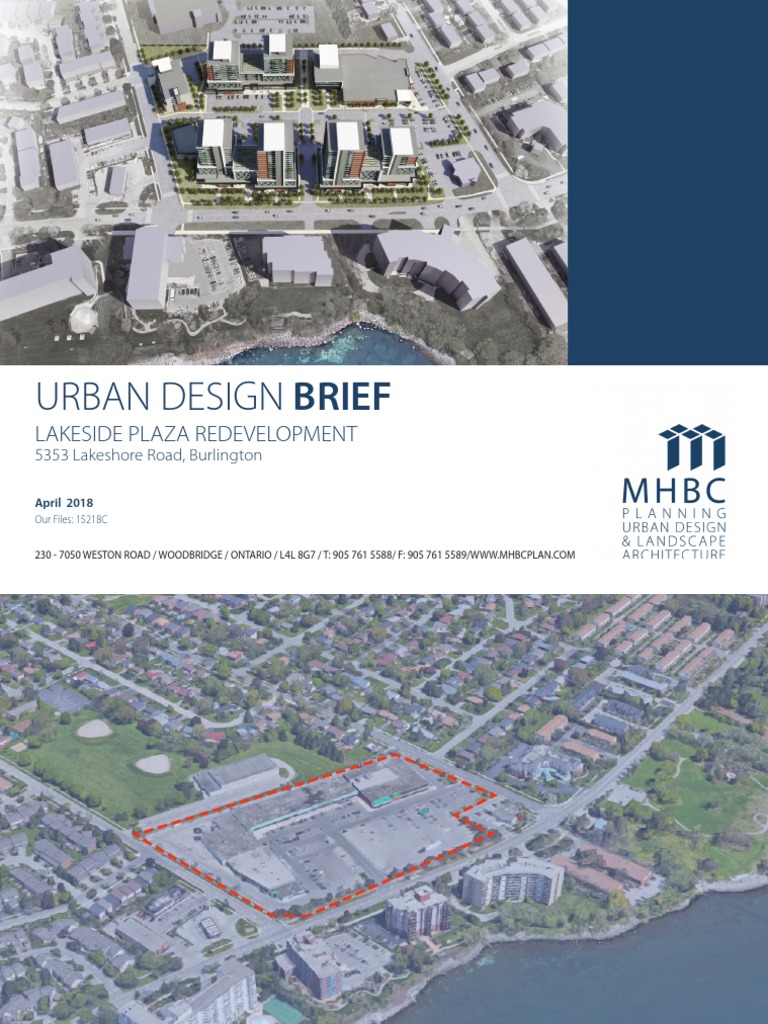 URBAN DESIGN BRIEF
LAKESIDE PLAZA REDEVELOPMENT
5353 Lakeshore Road, Burlington

April 2018
Our Files: 15218C

230 - 7050 WESTON ROAD / WOODBRIDGE / ONTARIO / L4L 8G7 / T: 905 761 5588/ F: 905 761 5589/WWW.MHBCPLAN.COM

MHBC
PLANNING
URBAN DESIGN
& LANDSCAPE
ARCHITECTURE